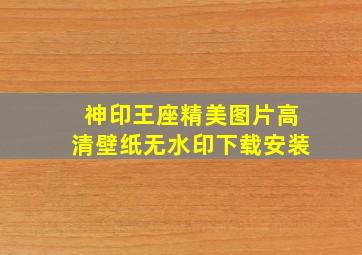 神印王座精美图片高清壁纸无水印下载安装